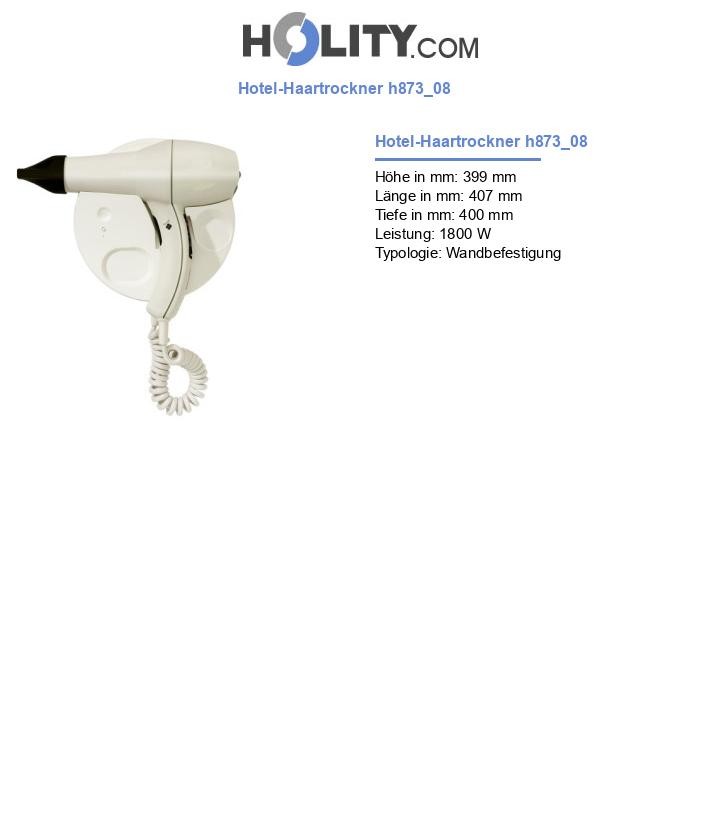 HOLITY.COM

Hotel-Haartrockner h873_08

Hotel-Haartrockner h873_08

Höhe in mm: 399 mm
Länge in mm: 407 mm
Tiefe in mm: 400 mm
Leistung: 1800 W
Typologie: Wandbefestigung